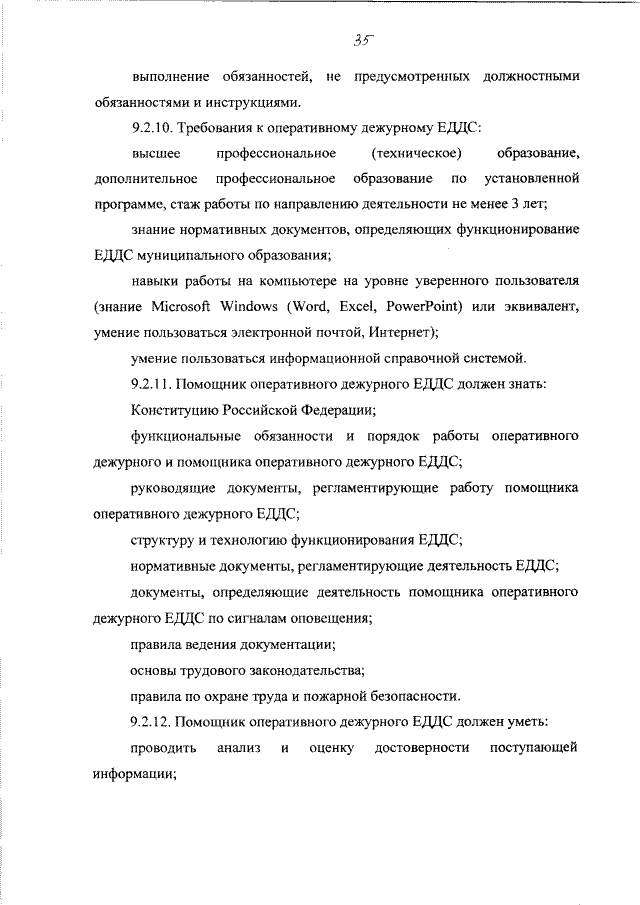 35

выполнение обязанностей, не предусмотренных должностными обязанностями и инструкциями.

9.2.10. Требования к оперативному дежурному ЕДДС:

высшее профессиональное (техническое) образование, дополнительное профессиональное образование по установленной программе, стаж работы по направлению деятельности не менее 3 лет;

знание нормативных документов, определяющих функционирование ЕДДС муниципального образования;

навыки работы на компьютере на уровне уверенного пользователя (знание Microsoft Windows (Word, Excel, PowerPoint) или эквивалент, умение пользоваться электронной почтой, Интернет);

умение пользоваться информационной справочной системой.

9.2.11. Помощник оперативного дежурного ЕДДС должен знать:

Конституцию Российской Федерации;

функциональные обязанности и порядок работы оперативного дежурного и помощника оперативного дежурного ЕДДС;

руководящие документы, регламентирующие работу помощника оперативного дежурного ЕДДС;

структуру и технологию функционирования ЕДДС;

нормативные документы, регламентирующие деятельность ЕДДС;

документы, определяющие деятельность помощника оперативного дежурного ЕДДС по сигналам оповещения;

правила ведения документации;

основы трудового законодательства;

правила по охране труда и пожарной безопасности.

9.2.12. Помощник оперативного дежурного ЕДДС должен уметь:

проводить анализ и оценку достоверности поступающей информации;